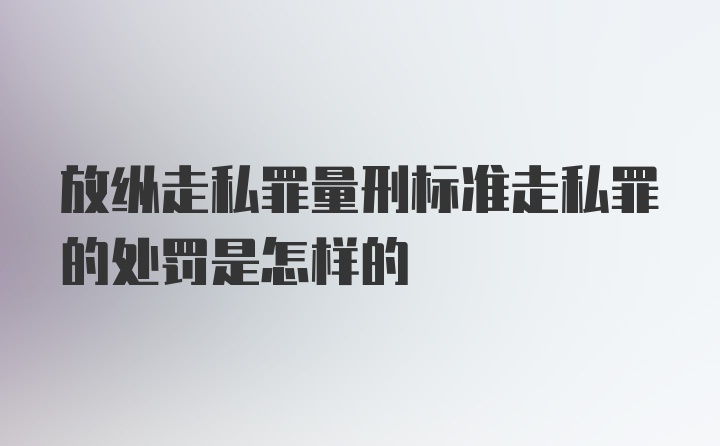 放纵走私罪量刑标准走私罪的处罚是怎样的